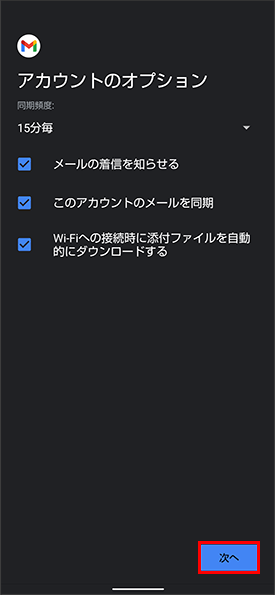 アカウントのオプション

同期頻度:

15分毎

メールの着信を知らせる

このアカウントのメールを同期

Wi-Fiへの接続時に添付ファイルを自動的にダウンロードする

次へ